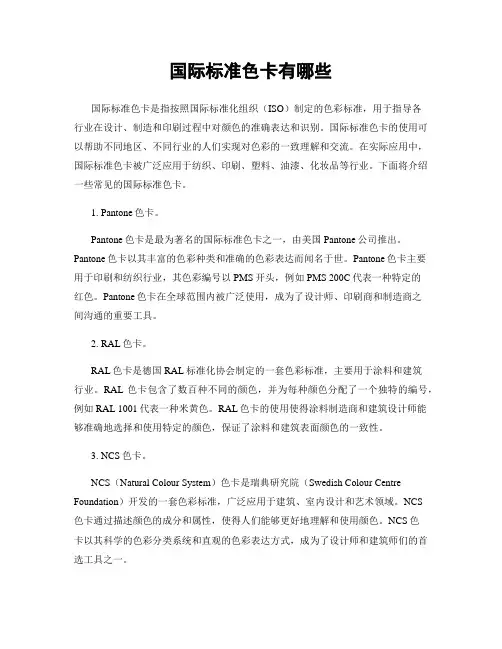 国际标准色卡有哪些

国际标准色卡是指按照国际标准化组织（ISO）制定的色彩标准，用于指导各行业在设计、制造和印刷过程中对颜色的准确表达和识别。国际标准色卡的使用可以帮助不同地区、不同行业的人们实现对色彩的一致理解和交流。在实际应用中，国际标准色卡被广泛应用于纺织、印刷、塑料、油漆、化妆品等行业。下面将介绍一些常见的国际标准色卡。

1. Pantone 色卡。

Pantone 色卡是最为著名的国际标准色卡之一，由美国 Pantone 公司推出。Pantone 色卡以其丰富的色彩种类和准确的色彩表达而闻名于世。Pantone 色卡主要用于印刷和纺织行业，其色彩编号以 PMS 开头，例如 PMS 200C 代表一种特定的红色。Pantone 色卡在全球范围内被广泛使用，成为了设计师、印刷商和制造商之间沟通的重要工具。

2. RAL 色卡。

RAL 色卡是德国 RAL 标准化协会制定的一套色彩标准，主要用于涂料和建筑行业。RAL 色卡包含了数百种不同的颜色，并为每种颜色分配了一个独特的编号，例如 RAL 1001 代表一种米黄色。RAL 色卡的使用使得涂料制造商和建筑设计师能够准确地选择和使用特定的颜色，保证了涂料和建筑表面颜色的一致性。

3. NCS 色卡。

NCS（Natural Colour System）色卡是瑞典研究院（Swedish Colour Centre Foundation）开发的一套色彩标准，广泛应用于建筑、室内设计和艺术领域。NCS 色卡通过描述颜色的成分和属性，使得人们能够更好地理解和使用颜色。NCS 色卡以其科学的色彩分类系统和直观的色彩表达方式，成为了设计师和建筑师们的首选工具之一。